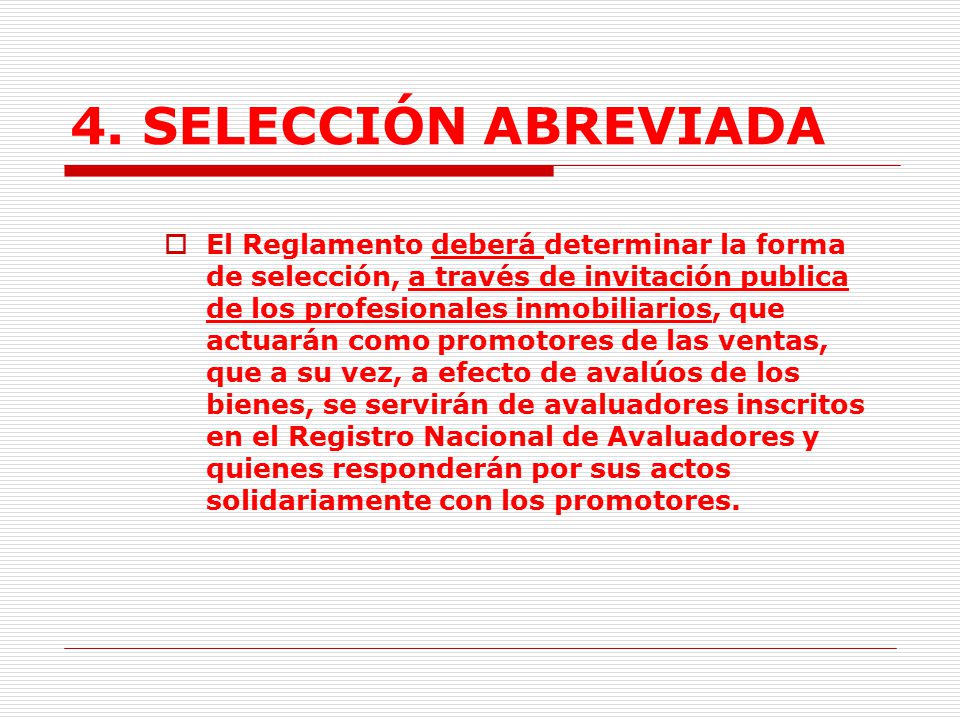 4. SELECCIÓN ABREVIADA

El Reglamento deberá determinar la forma de selección, a través de invitación publica de los profesionales inmobiliarios, que actuarán como promotores de las ventas, que a su vez, a efecto de avalúos de los bienes, se servirán de avaluadores inscritos en el Registro Nacional de Avaluadores y quienes responderán por sus actos solidariamente con los promotores.